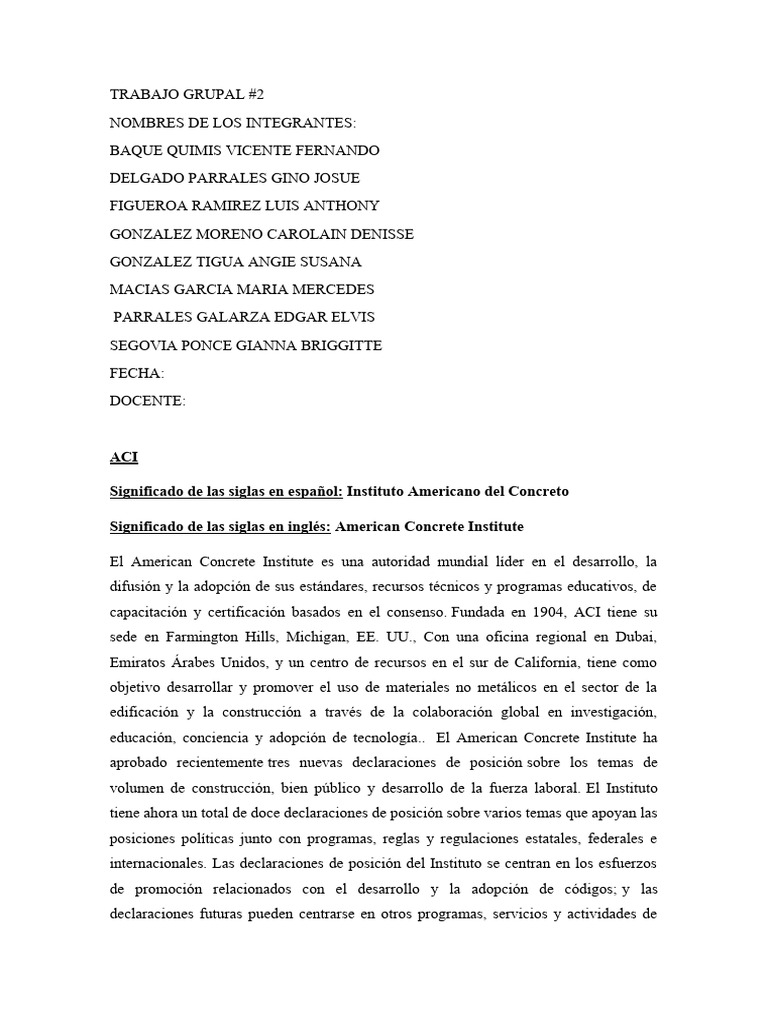 TRABAJO GRUPAL #2
NOMBRES DE LOS INTEGRANTES:
BAQUE QUIMIS VICENTE FERNANDO
DELGADO PARRALES GINO JOSUE
FIGUEROA RAMIREZ LUIS ANTHONY
GONZALEZ MORENO CAROLAIN DENISSE
GONZALEZ TIGUA ANGIE SUSANA
MACIAS GARCIA MARIA MERCEDES
PARRALES GALARZA EDGAR ELVIS
SEGOVIA PONCE GIANNA BRIGGITTE
FECHA:
DOCENTE:

ACI

Significado de las siglas en español: Instituto Americano del Concreto

Significado de las siglas en inglés: American Concrete Institute

El American Concrete Institute es una autoridad mundial líder en el desarrollo, la difusión y la adopción de sus estándares, recursos técnicos y programas educativos, de capacitación y certificación basados en el consenso. Fundada en 1904, ACI tiene su sede en Farmington Hills, Michigan, EE. UU., Con una oficina regional en Dubai, Emiratos Árabes Unidos, y un centro de recursos en el sur de California, tiene como objetivo desarrollar y promover el uso de materiales no metálicos en el sector de la edificación y la construcción a través de la colaboración global en investigación, educación, conciencia y adopción de tecnología.. El American Concrete Institute ha aprobado recientemente tres nuevas declaraciones de posición sobre los temas de volumen de construcción, bien público y desarrollo de la fuerza laboral. El Instituto tiene ahora un total de doce declaraciones de posición sobre varios temas que apoyan las posiciones políticas junto con programas, reglas y regulaciones estatales, federales e internacionales. Las declaraciones de posición del Instituto se centran en los esfuerzos de promoción relacionados con el desarrollo y la adopción de códigos; y las declaraciones futuras pueden centrarse en otros programas, servicios y actividades de